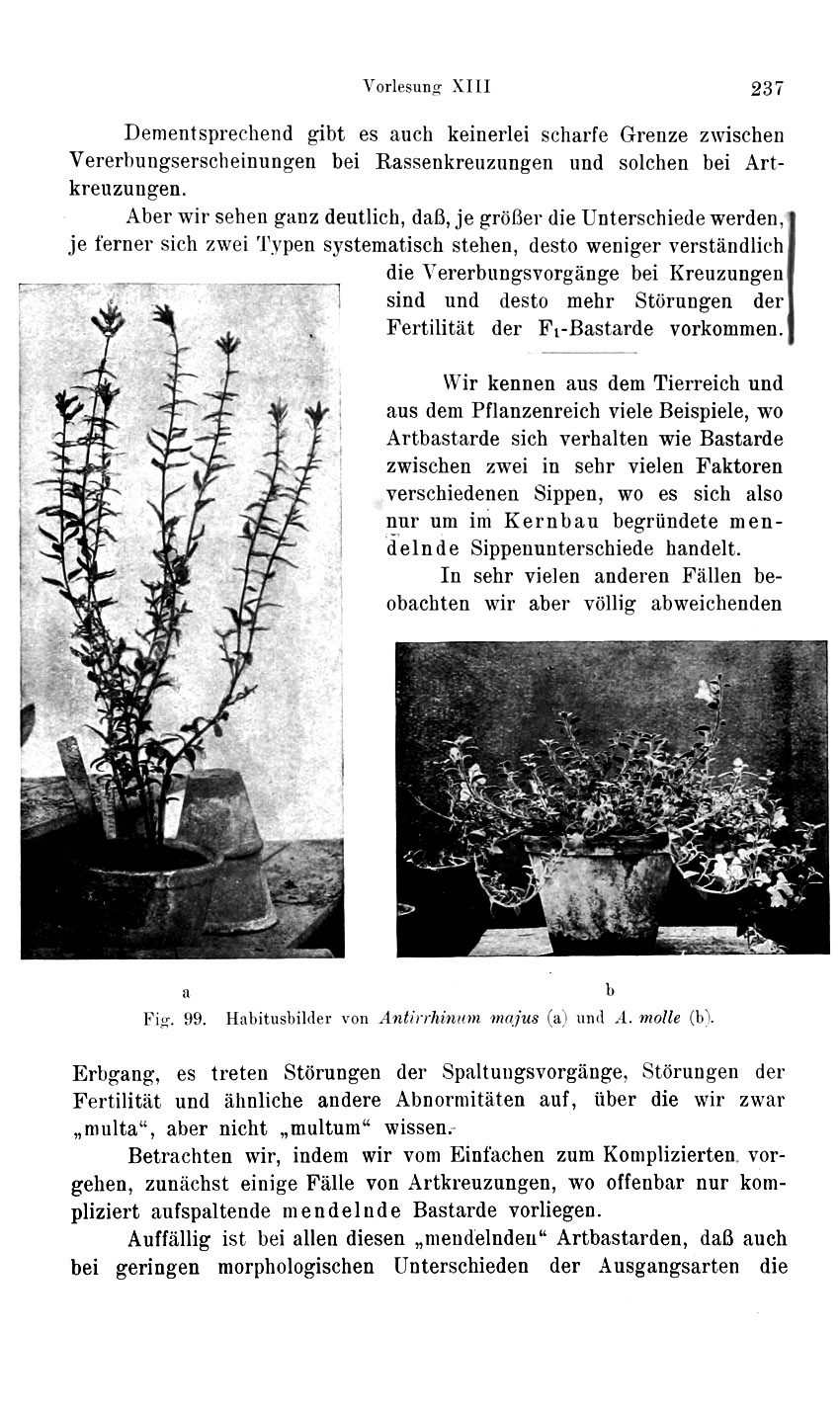 Vorlesung XIII 237

Dementsprechend gibt es auch keinerlei scharfe Grenze zwischen Vererbungserscheinungen bei Rassenkreuzungen und solchen bei Artkreuzungen.

Aber wir sehen ganz deutlich, daß, je größer die Unterschiede werden, je ferner sich zwei Typen systematisch stehen, desto weniger verständlich die Vererbungsvorgänge bei Kreuzungen sind und desto mehr Störungen der Fertilität der $F_1$-Bastarde vorkommen.

Wir kennen aus dem Tierreich und aus dem Pflanzenreich viele Beispiele, wo Artbastarde sich verhalten wie Bastarde zwischen zwei in sehr vielen Faktoren verschiedenen Sippen, wo es sich also nur um im Kernbau begründete mendelnde Sippenunterschiede handelt.

In sehr vielen anderen Fällen beobachten wir aber völlig abweichenden

a b

Fig. 99. Habitusbilder von Antirrhinum majus (a) und A. molle (b).

Erbgang, es treten Störungen der Spaltungsvorgänge, Störungen der Fertilität und ähnliche andere Abnormitäten auf, über die wir zwar „multa“, aber nicht „multum“ wissen.

Betrachten wir, indem wir vom Einfachen zum Komplizierten vorgehen, zunächst einige Fälle von Artkreuzungen, wo offenbar nur kompliziert aufspaltende mendelnde Bastarde vorliegen.

Auffällig ist bei allen diesen „mendelnden“ Artbastarden, daß auch bei geringen morphologischen Unterschieden der Ausgangsarten die